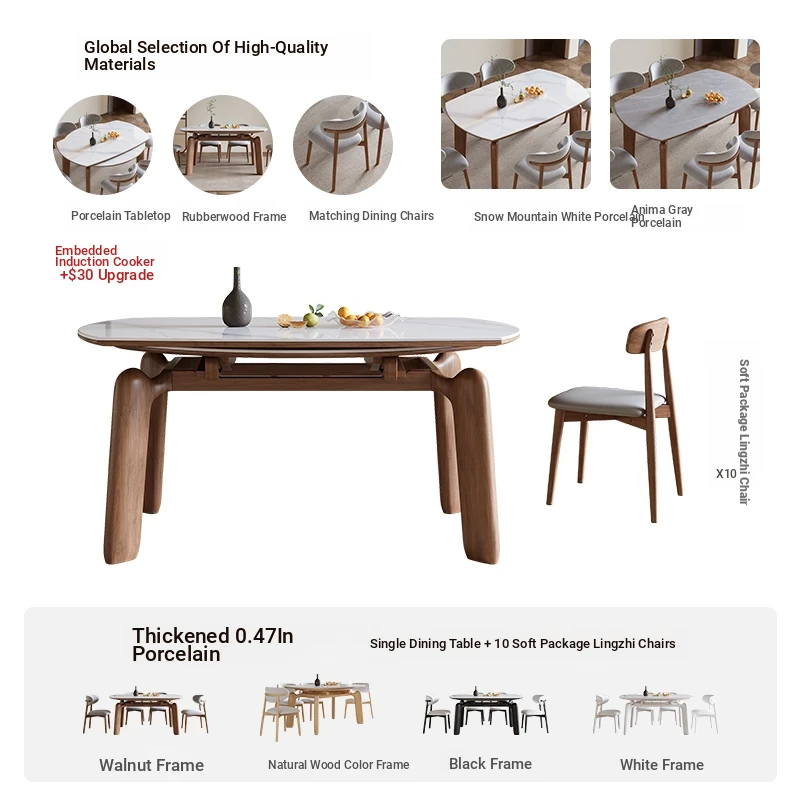 Global Selection Of High-Quality Materials

Porcelain Tabletop

Rubberwood Frame

Matching Dining Chairs

Snow Mountain White Porcelain

Anima Gray Porcelain

Embedded Induction Cooker +$30 Upgrade

Soft Package Lingzhi Chair

X10

Thickened 0.47In Porcelain

Single Dining Table + 10 Soft Package Lingzhi Chairs

Walnut Frame

Natural Wood Color Frame

Black Frame

White Frame